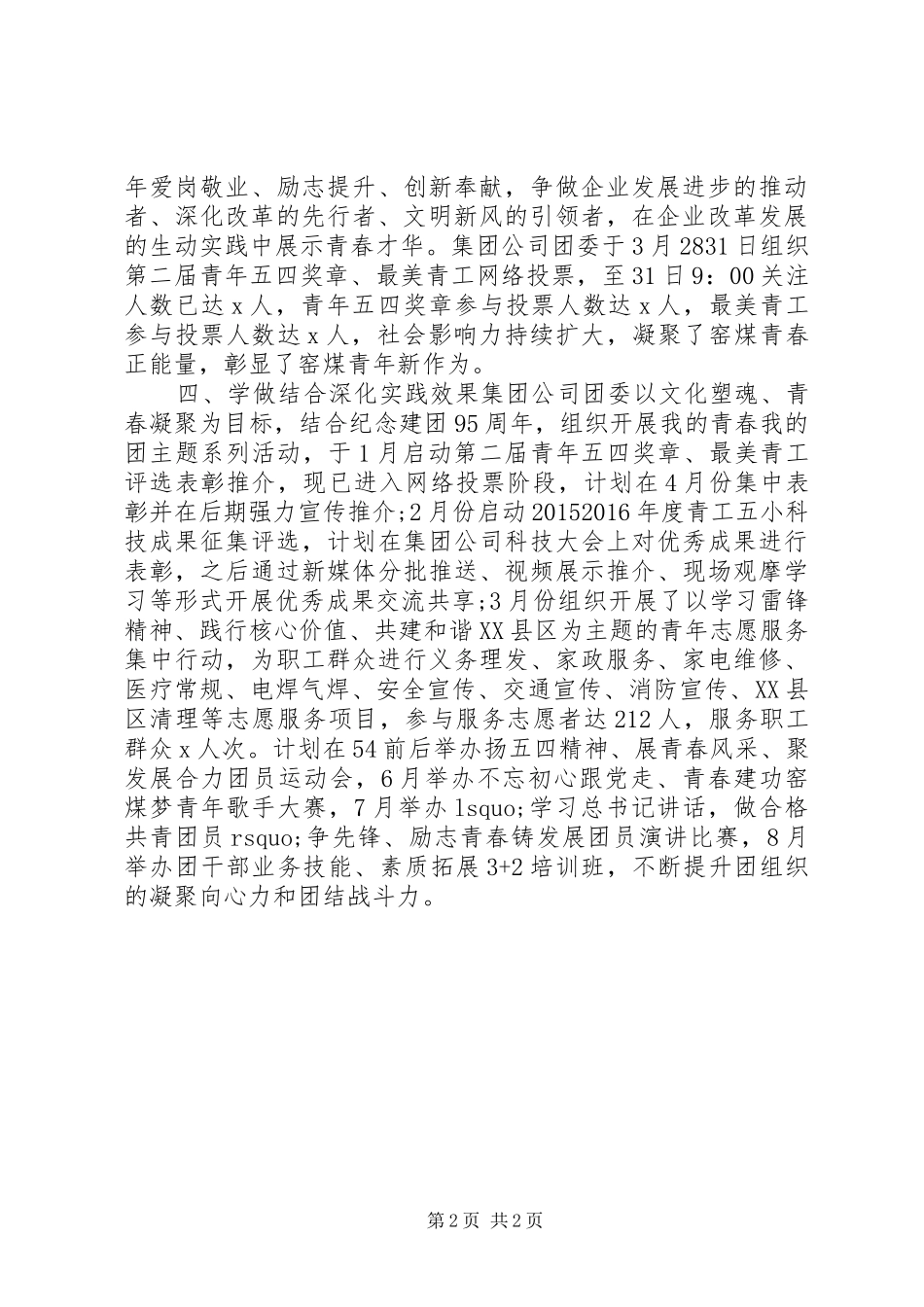 年爱岗敬业、励志提升、创新奉献，争做企业发展进步的推动者、深化改革的先行者、文明新风的引领者，在企业改革发展的生动实践中展示青春才华。集团公司团委于3月2831日组织第二届青年五四奖章、最美青工网络投票，至31日9：00关注人数已达x人，青年五四奖章参与投票人数达x人，最美青工参与投票人数达x人，社会影响力持续扩大，凝聚了窑煤青春正能量，彰显了窑煤青年新作为。

四、学做结合深化实践效果集团公司团委以文化塑魂、青春凝聚为目标，结合纪念建团95周年，组织开展我的青春我的团主题系列活动，于1月启动第二届青年五四奖章、最美青工评选表彰推介，现已进入网络投票阶段，计划在4月份集中表彰并在后期强力宣传推介;2月份启动20152016年度青工五小科技成果征集评选，计划在集团公司科技大会上对优秀成果进行表彰，之后通过新媒体分批推送、视频展示推介、现场观摩学习等形式开展优秀成果交流共享;3月份组织开展了以学习雷锋精神、践行核心价值、共建和谐XX县区为主题的青年志愿服务集中行动，为职工群众进行义务理发、家政服务、家电维修、医疗常规、电焊气焊、安全宣传、交通宣传、消防宣传、XX县区清理等志愿服务项目，参与服务志愿者达212人，服务职工群众x人次。计划在54前后举办扬五四精神、展青春风采、聚发展合力团员运动会，6月举办不忘初心跟党走、青春建功窑煤梦青年歌手大赛，7月举办lsquo;学习总书记讲话，做合格共青团员rsquo;争先锋、励志青春铸发展团员演讲比赛，8月举办团干部业务技能、素质拓展3+2培训班，不断提升团组织的凝聚向心力和团结战斗力。

第2页 共2页